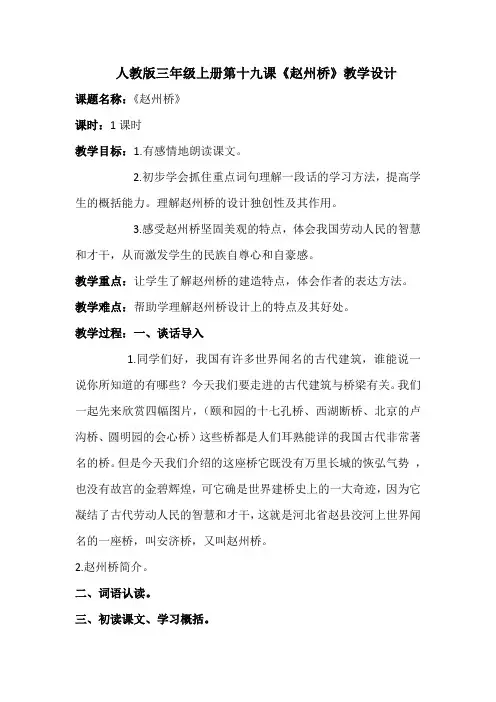 人教版三年级上册第十九课《赵州桥》教学设计

课题名称：《赵州桥》

课时：1 课时

教学目标：1.有感情地朗读课文。

2.初步学会抓住重点词句理解一段话的学习方法，提高学生的概括能力。理解赵州桥的设计独创性及其作用。

3.感受赵州桥坚固美观的特点，体会我国劳动人民的智慧和才干，从而激发学生的民族自尊心和自豪感。

教学重点：让学生了解赵州桥的建造特点，体会作者的表达方法。

教学难点：帮助学理解赵州桥设计上的特点及其好处。

教学过程：一、谈话导入

1.同学们好，我国有许多世界闻名的古代建筑，谁能说一说你所知道的有哪些？今天我们要走进的古代建筑与桥梁有关。我们一起先来欣赏四幅图片，（颐和园的十七孔桥、西湖断桥、北京的卢沟桥、圆明园的会心桥）这些桥都是人们耳熟能详的我国古代非常著名的桥。但是今天我们介绍的这座桥它既没有万里长城的恢弘气势，也没有故宫的金碧辉煌，可它确是世界建桥史上的一大奇迹，因为它凝结了古代劳动人民的智慧和才干，这就是河北省赵县洨河上世界闻名的一座桥，叫安济桥，又叫赵州桥。

2.赵州桥简介。

二、词语认读。

三、初读课文、学习概括。